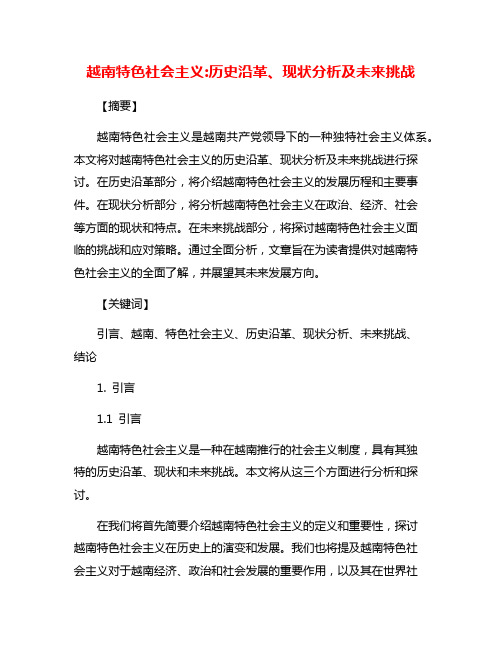 越南特色社会主义:历史沿革、现状分析及未来挑战

【摘要】

越南特色社会主义是越南共产党领导下的一种独特社会主义体系。本文将对越南特色社会主义的历史沿革、现状分析及未来挑战进行探讨。在历史沿革部分，将介绍越南特色社会主义的发展历程和主要事件。在现状分析部分，将分析越南特色社会主义在政治、经济、社会等方面的现状和特点。在未来挑战部分，将探讨越南特色社会主义面临的挑战和应对策略。通过全面分析，文章旨在为读者提供对越南特色社会主义的全面了解，并展望其未来发展方向。

【关键词】

引言、越南、特色社会主义、历史沿革、现状分析、未来挑战、结论

1. 引言

1.1 引言

越南特色社会主义是一种在越南推行的社会主义制度，具有其独特的历史沿革、现状和未来挑战。本文将从这三个方面进行分析和探讨。

在我们将首先简要介绍越南特色社会主义的定义和重要性，探讨越南特色社会主义在历史上的演变和发展。我们也将提及越南特色社会主义对于越南经济、政治和社会发展的重要作用，以及其在世界社